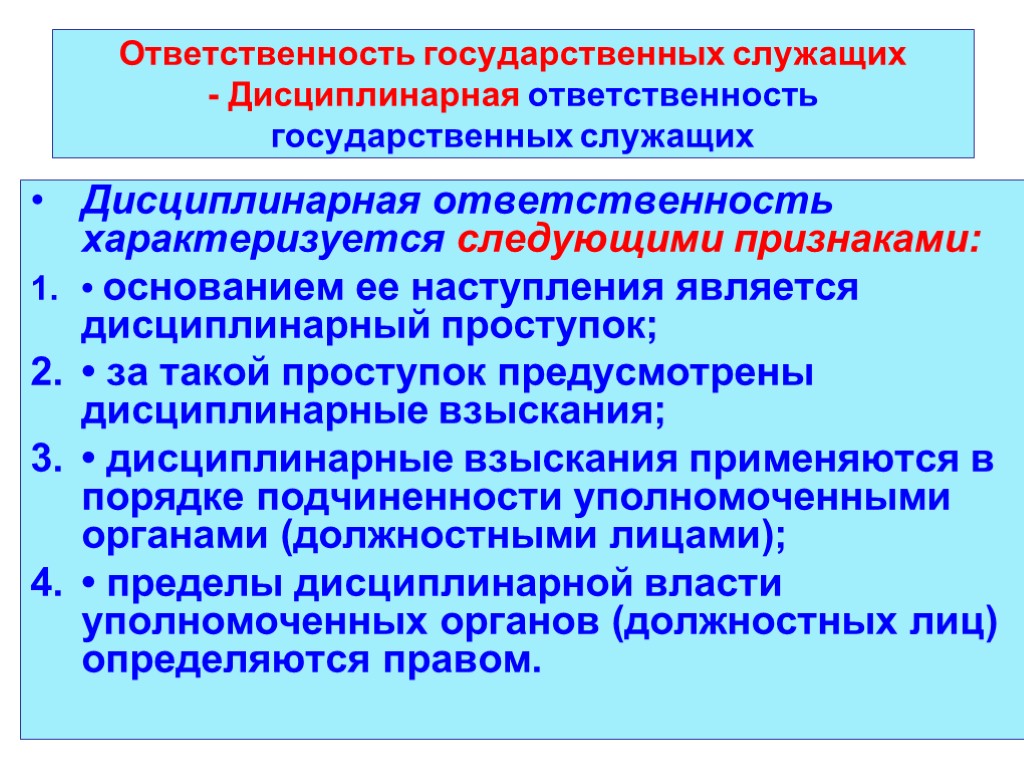 Ответственность государственных служащих
- Дисциплинарная ответственность государственных служащих

• Дисциплинарная ответственность характеризуется следующими признаками:

1. • основанием ее наступления является дисциплинарный проступок;
2. • за такой проступок предусмотрены дисциплинарные взыскания;
3. • дисциплинарные взыскания применяются в порядке подчиненности уполномоченными органами (должностными лицами);
4. • пределы дисциплинарной власти уполномоченных органов (должностных лиц) определяются правом.